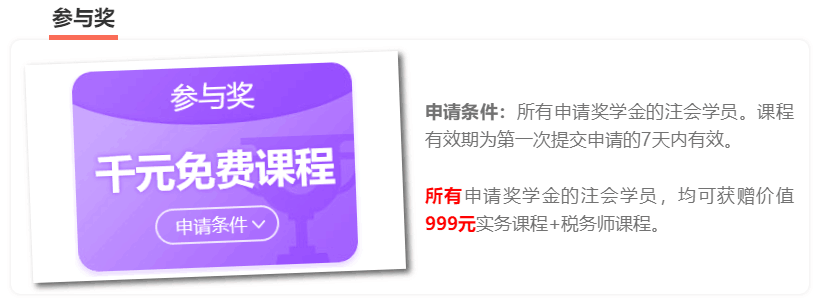 参与奖

参与奖

千元免费课程

申请条件

申请条件：所有申请奖学金的注会学员。课程有效期为第一次提交申请的7天内有效。

所有申请奖学金的注会学员，均可获赠价值999元实务课程+税务师课程。